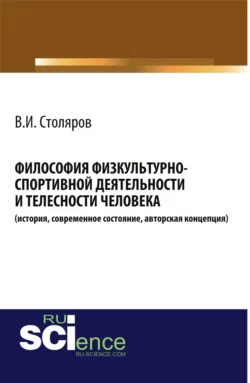 В.И. Столяров

ФИЛОСОФИЯ ФИЗКУЛЬТУРНО-СПОРТИВНОЙ ДЕЯТЕЛЬНОСТИ И ТЕЛЕСНОСТИ ЧЕЛОВЕКА
(история, современное состояние, авторская концепция)

RU
SCIence
RU-SCIENCE.COM